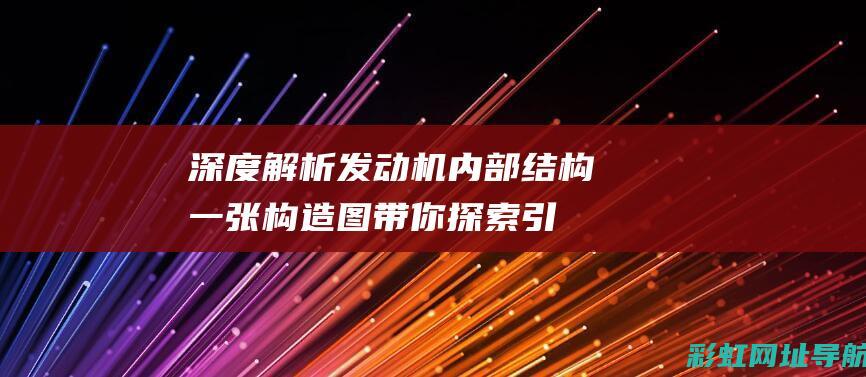 深度解析发动机内部结构
一张构造图带你探索引

彩虹网址导航